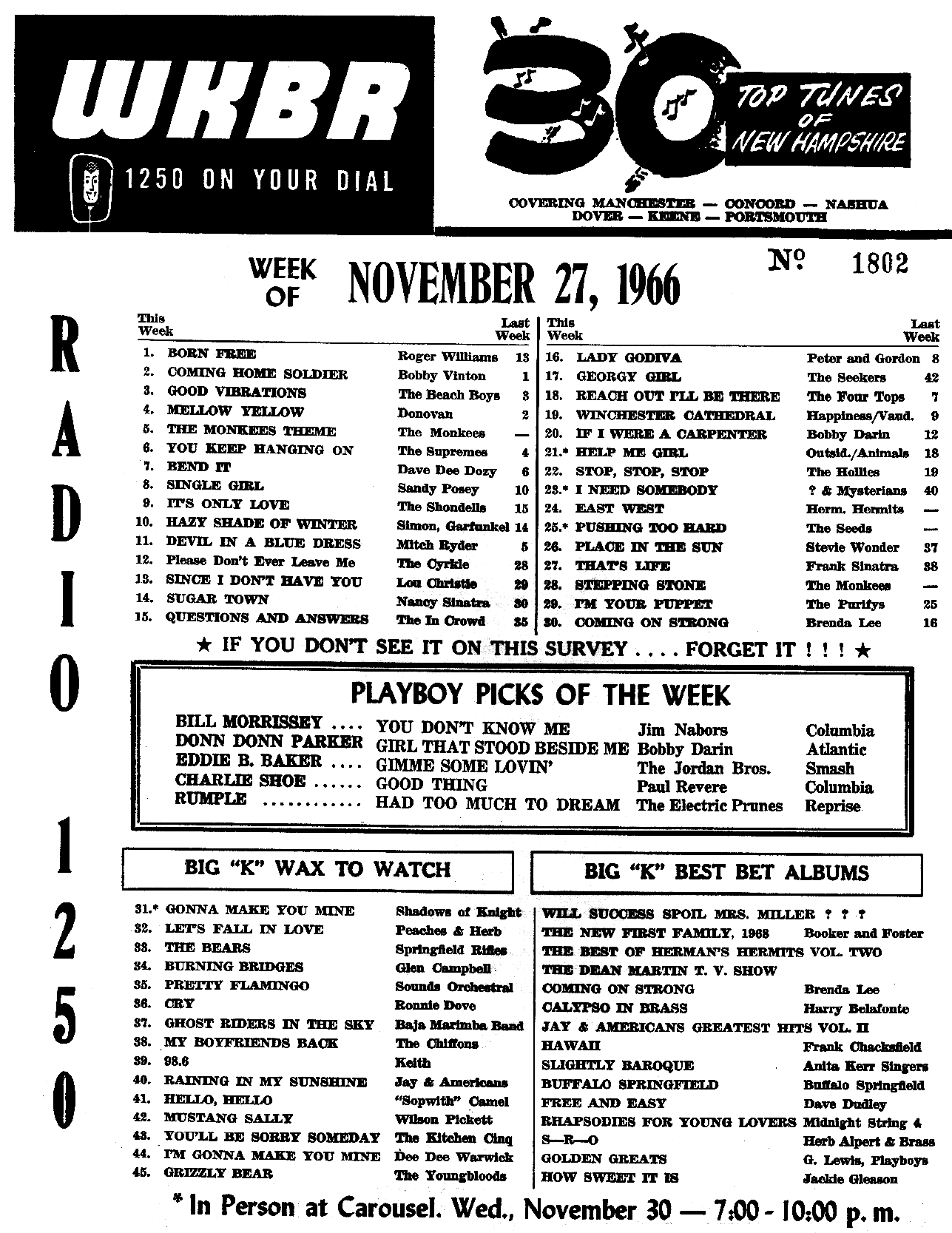 WKBR

1250 ON YOUR DIAL

30 TOP TUNES OF NEW HAMPSHIRE

COVERING MANCHESTER — CONCORD — NASHUA DOVER — KEENE — PORTSMOUTH

WEEK OF NOVEMBER 27, 1966

№ 1802

RADIO 1250

| This Week | | | Last Week |
|---|---|---|---|
| 1. | BORN FREE | Roger Williams | 13 |
| 2. | COMING HOME SOLDIER | Bobby Vinton | 1 |
| 3. | GOOD VIBRATIONS | The Beach Boys | 3 |
| 4. | MELLOW YELLOW | Donovan | 2 |
| 5. | THE MONKEES THEME | The Monkees | — |
| 6. | YOU KEEP HANGING ON | The Supremes | 4 |
| 7. | BEND IT | Dave Dee Dozy | 6 |
| 8. | SINGLE GIRL | Sandy Posey | 10 |
| 9. | IT'S ONLY LOVE | The Shondells | 15 |
| 10. | HAZY SHADE OF WINTER | Simon, Garfunkel | 14 |
| 11. | DEVIL IN A BLUE DRESS | Mitch Ryder | 5 |
| 12. | Please Don't Ever Leave Me | The Cyrkle | 28 |
| 13. | SINCE I DON'T HAVE YOU | Lou Christie | 29 |
| 14. | SUGAR TOWN | Nancy Sinatra | 30 |
| 15. | QUESTIONS AND ANSWERS | The In Crowd | 35 |

| This Week | | | Last Week |
|---|---|---|---|
| 16. | LADY GODIVA | Peter and Gordon | 8 |
| 17. | GEORGY GIRL | The Seekers | 42 |
| 18. | REACH OUT I'LL BE THERE | The Four Tops | 7 |
| 19. | WINCHESTER CATHEDRAL | Happiness/Vand. | 9 |
| 20. | IF I WERE A CARPENTER | Bobby Darin | 12 |
| 21.* | HELP ME GIRL | Outsid./Animals | 18 |
| 22. | STOP, STOP, STOP | The Hollies | 19 |
| 23.* | I NEED SOMEBODY | ? & Mysterians | 40 |
| 24. | EAST WEST | Herm. Hermits | — |
| 25.* | PUSHING TOO HARD | The Seeds | — |
| 26. | PLACE IN THE SUN | Stevie Wonder | 37 |
| 27. | THAT'S LIFE | Frank Sinatra | 38 |
| 28. | STEPPING STONE | The Monkees | — |
| 29. | I'M YOUR PUPPET | The Purifys | 25 |
| 30. | COMING ON STRONG | Brenda Lee | 16 |

★ IF YOU DON'T SEE IT ON THIS SURVEY . . . . FORGET IT ! ! ! ★

PLAYBOY PICKS OF THE WEEK

| | | | |
|---|---|---|---|
| BILL MORRISSEY .... | YOU DON'T KNOW ME | Jim Nabors | Columbia |
| DONN DONN PARKER | GIRL THAT STOOD BESIDE ME | Bobby Darin | Atlantic |
| EDDIE B. BAKER .... | GIMME SOME LOVIN' | The Jordan Bros. | Smash |
| CHARLIE SHOE ...... | GOOD THING | Paul Revere | Columbia |
| RUMPLE ............ | HAD TOO MUCH TO DREAM | The Electric Prunes | Reprise |

BIG "K" WAX TO WATCH

| | | |
|---|---|---|
| 31.* | GONNA MAKE YOU MINE | Shadows of Knight |
| 32. | LET'S FALL IN LOVE | Peaches & Herb |
| 33. | THE BEARS | Springfield Rifles |
| 34. | BURNING BRIDGES | Glen Campbell |
| 35. | PRETTY FLAMINGO | Sounds Orchestral |
| 36. | CRY | Ronnie Dove |
| 37. | GHOST RIDERS IN THE SKY | Baja Marimba Band |
| 38. | MY BOYFRIENDS BACK | The Chiffons |
| 39. | 98.6 | Keith |
| 40. | RAINING IN MY SUNSHINE | Jay & Americans |
| 41. | HELLO, HELLO | "Sopwith" Camel |
| 42. | MUSTANG SALLY | Wilson Pickett |
| 43. | YOU'LL BE SORRY SOMEDAY | The Kitchen Cinq |
| 44. | I'M GONNA MAKE YOU MINE | Dee Dee Warwick |
| 45. | GRIZZLY BEAR | The Youngbloods |

BIG "K" BEST BET ALBUMS

| | |
|---|---|
| WILL SUCCESS SPOIL MRS. MILLER ? ? ? | |
| THE NEW FIRST FAMILY, 1968 | Booker and Foster |
| THE BEST OF HERMAN'S HERMITS VOL. TWO | |
| THE DEAN MARTIN T. V. SHOW | |
| COMING ON STRONG | Brenda Lee |
| CALYPSO IN BRASS | Harry Belafonte |
| JAY & AMERICANS GREATEST HITS VOL. II | |
| HAWAII | Frank Chacksfield |
| SLIGHTLY BAROQUE | Anita Kerr Singers |
| BUFFALO SPRINGFIELD | Buffalo Springfield |
| FREE AND EASY | Dave Dudley |
| RHAPSODIES FOR YOUNG LOVERS | Midnight String 4 |
| S—R—O | Herb Alpert & Brass |
| GOLDEN GREATS | G. Lewis, Playboys |
| HOW SWEET IT IS | Jackie Gleason |

* In Person at Carousel. Wed., November 30 — 7:00 - 10:00 p. m.